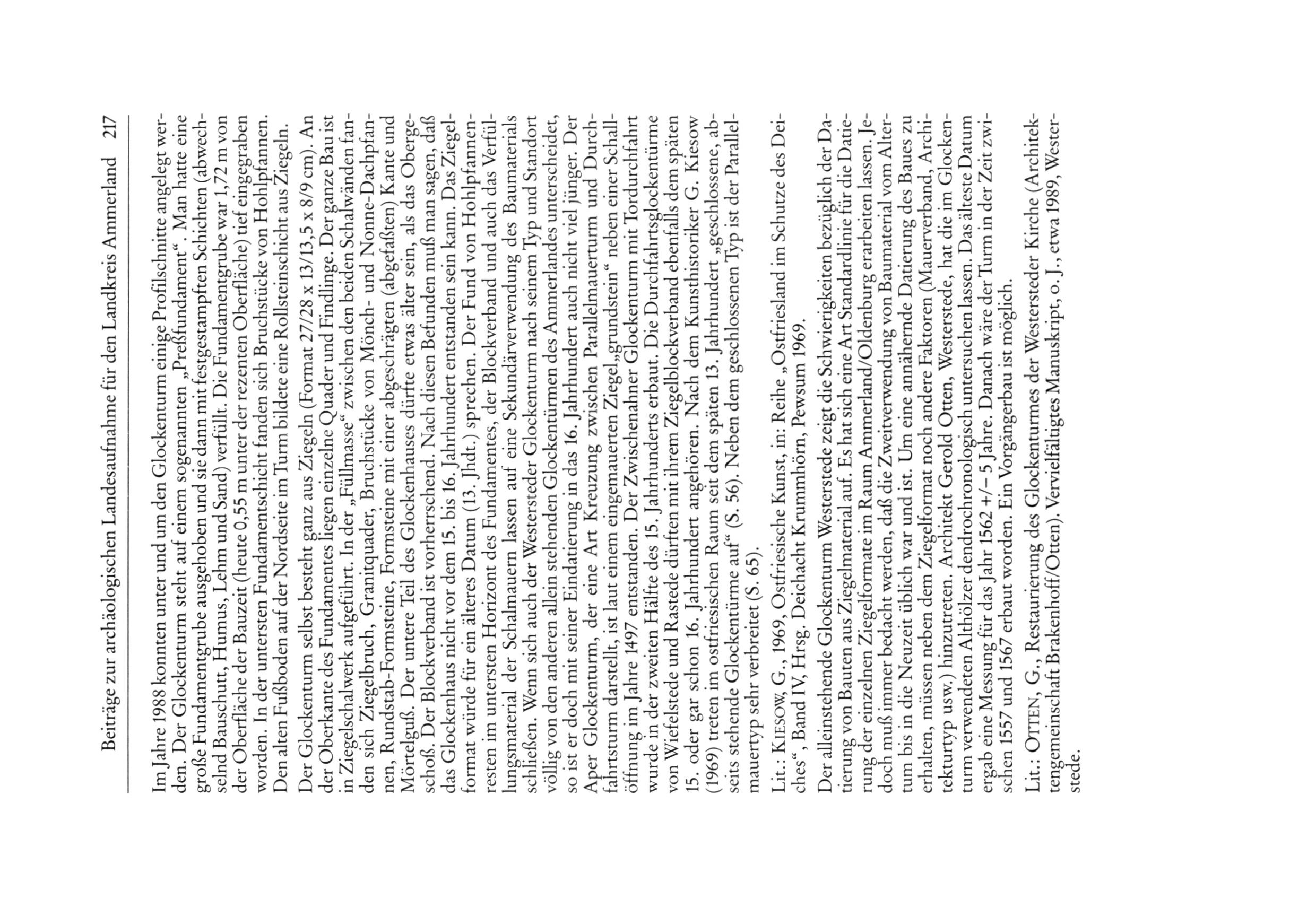 Beiträge zur archäologischen Landesaufnahme für den Landkreis Ammerland 217

Im Jahre 1988 konnten unter und um den Glockenturm einige Profilschnitte angelegt werden. Der Glockenturm steht auf einem sogenannten „Preßfundament“. Man hatte eine große Fundamentgrube ausgehoben und sie dann mit festgestampften Schichten (abwechselnd Bauschutt, Humus, Lehm und Sand) verfüllt. Die Fundamentgrube war 1,72 m von der Oberfläche der Bauzeit (heute 0,55 m unter der rezenten Oberfläche) tief eingegraben worden. In der untersten Fundamentschicht fanden sich Bruchstücke von Hohlpfannen. Den alten Fußboden auf der Nordseite im Turm bildete eine Rollsteinschicht aus Ziegeln.

Der Glockenturm selbst besteht ganz aus Ziegeln (Format 27/28 x 13/13,5 x 8/9 cm). An der Oberkante des Fundamentes liegen einzelne Quader und Findlinge. Der ganze Bau ist in Ziegelschalwerk aufgeführt. In der „Füllmasse“ zwischen den beiden Schalwänden fanden sich Ziegelbruch, Granitquader, Bruchstücke von Mönch- und Nonne-Dachpfannen, Rundstab-Formsteine, Formsteine mit einer abgeschrägten (abgefaßten) Kante und Mörtelguß. Der untere Teil des Glockenhauses dürfte etwas älter sein, als das Obergeschoß. Der Blockverband ist vorherrschend. Nach diesen Befunden muß man sagen, daß das Glockenhaus nicht vor dem 15. bis 16. Jahrhundert entstanden sein kann. Das Ziegelformat würde für ein älteres Datum (13. Jhdt.) sprechen. Der Fund von Hohlpfannenresten im untersten Horizont des Fundamentes, der Blockverband und auch das Verfüllungsmaterial der Schalmauern lassen auf eine Sekundärverwendung des Baumaterials schließen. Wenn sich auch der Westersteder Glockenturm nach seinem Typ und Standort völlig von den anderen allein stehenden Glockentürmen des Ammerlandes unterscheidet, so ist er doch mit seiner Eindatierung in das 16. Jahrhundert auch nicht viel jünger. Der Aper Glockenturm, der eine Art Kreuzung zwischen Parallelmauerturm und Durchfahrtsturm darstellt, ist laut einem eingemauerten Ziegel„grundstein“ neben einer Schallöffnung im Jahre 1497 entstanden. Der Zwischenahner Glockenturm mit Tordurchfahrt wurde in der zweiten Hälfte des 15. Jahrhunderts erbaut. Die Durchfahrtsglockentürme von Wiefelstede und Rastede dürften mit ihrem Ziegelblockverband ebenfalls dem späten 15. oder gar schon 16. Jahrhundert angehören. Nach dem Kunsthistoriker G. Kiesow (1969) treten im ostfriesischen Raum seit dem späten 13. Jahrhundert „geschlossene, abseits stehende Glockentürme auf“ (S. 56). Neben dem geschlossenen Typ ist der Parallelmauertyp sehr verbreitet (S. 65).

Lit.: Kiesow, G., 1969, Ostfriesische Kunst, in: Reihe „Ostfriesland im Schutze des Deiches“, Band IV, Hrsg. Deichacht Krummhörn, Pewsum 1969.

Der alleinstehende Glockenturm Westerstede zeigt die Schwierigkeiten bezüglich der Datierung von Bauten aus Ziegelmaterial auf. Es hat sich eine Art Standardlinie für die Datierung der einzelnen Ziegelformate im Raum Ammerland/Oldenburg erarbeiten lassen. Jedoch muß immer bedacht werden, daß die Zweitverwendung von Baumaterial vom Altertum bis in die Neuzeit üblich war und ist. Um eine annähernde Datierung des Baues zu erhalten, müssen neben dem Ziegelformat noch andere Faktoren (Mauerverband, Architekturtyp usw.) hinzutreten. Architekt Gerold Otten, Westerstede, hat die im Glockenturm verwendeten Althölzer dendrochronologisch untersuchen lassen. Das älteste Datum ergab eine Messung für das Jahr 1562 +/– 5 Jahre. Danach wäre der Turm in der Zeit zwischen 1557 und 1567 erbaut worden. Ein Vorgängerbau ist möglich.

Lit.: Otten, G., Restaurierung des Glockenturmes der Westersteder Kirche (Architektengemeinschaft Brakenhoff/Otten). Vervielfältigtes Manuskript, o. J., etwa 1989, Westerstede.